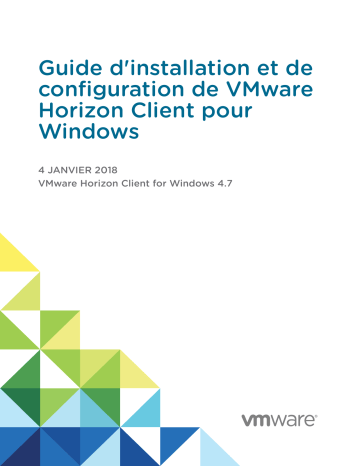 Guide d'installation et de configuration de VMware Horizon Client pour Windows

4 JANVIER 2018
VMware Horizon Client for Windows 4.7

vmware®